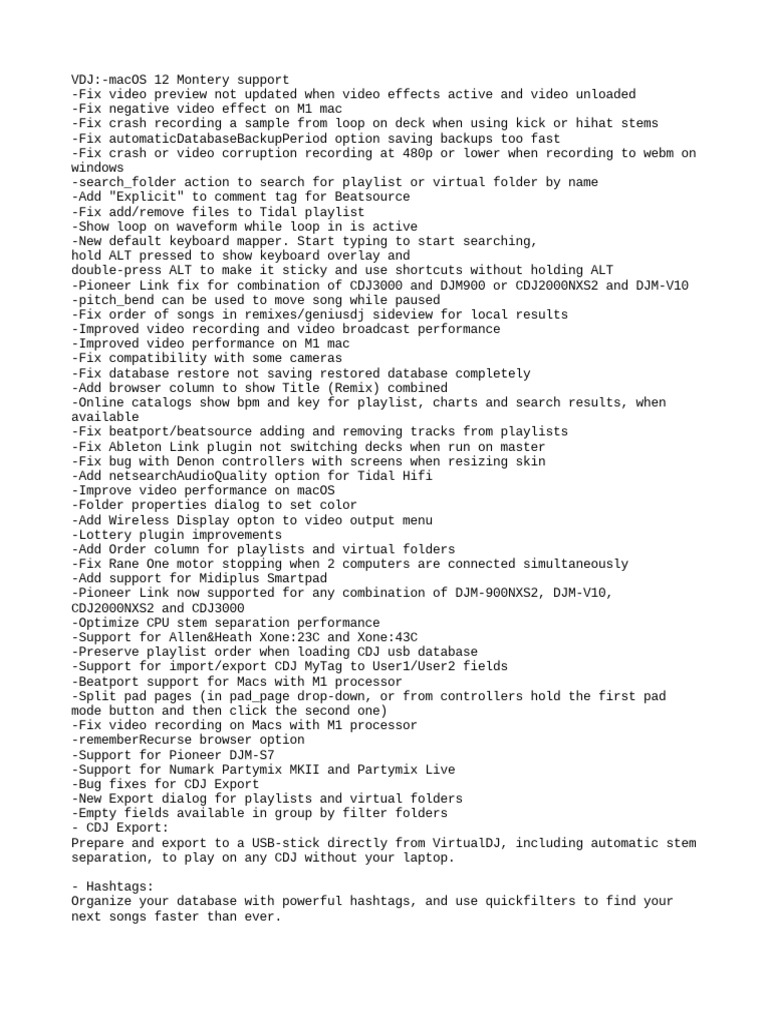 VDJ:-macOS 12 Montery support
-Fix video preview not updated when video effects active and video unloaded
-Fix negative video effect on M1 mac
-Fix crash recording a sample from loop on deck when using kick or hihat stems
-Fix automaticDatabaseBackupPeriod option saving backups too fast
-Fix crash or video corruption recording at 480p or lower when recording to webm on windows
-search_folder action to search for playlist or virtual folder by name
-Add "Explicit" to comment tag for Beatsource
-Fix add/remove files to Tidal playlist
-Show loop on waveform while loop in is active
-New default keyboard mapper. Start typing to start searching,
hold ALT pressed to show keyboard overlay and
double-press ALT to make it sticky and use shortcuts without holding ALT
-Pioneer Link fix for combination of CDJ3000 and DJM900 or CDJ2000NXS2 and DJM-V10
-pitch_bend can be used to move song while paused
-Fix order of songs in remixes/geniusdj sideview for local results
-Improved video recording and video broadcast performance
-Improved video performance on M1 mac
-Fix compatibility with some cameras
-Fix database restore not saving restored database completely
-Add browser column to show Title (Remix) combined
-Online catalogs show bpm and key for playlist, charts and search results, when available
-Fix beatport/beatsource adding and removing tracks from playlists
-Fix Ableton Link plugin not switching decks when run on master
-Fix bug with Denon controllers with screens when resizing skin
-Add netsearchAudioQuality option for Tidal Hifi
-Improve video performance on macOS
-Folder properties dialog to set color
-Add Wireless Display opton to video output menu
-Lottery plugin improvements
-Add Order column for playlists and virtual folders
-Fix Rane One motor stopping when 2 computers are connected simultaneously
-Add support for Midiplus Smartpad
-Pioneer Link now supported for any combination of DJM-900NXS2, DJM-V10, CDJ2000NXS2 and CDJ3000
-Optimize CPU stem separation performance
-Support for Allen&Heath Xone:23C and Xone:43C
-Preserve playlist order when loading CDJ usb database
-Support for import/export CDJ MyTag to User1/User2 fields
-Beatport support for Macs with M1 processor
-Split pad pages (in pad_page drop-down, or from controllers hold the first pad mode button and then click the second one)
-Fix video recording on Macs with M1 processor
-rememberRecurse browser option
-Support for Pioneer DJM-S7
-Support for Numark Partymix MKII and Partymix Live
-Bug fixes for CDJ Export
-New Export dialog for playlists and virtual folders
-Empty fields available in group by filter folders
- CDJ Export:
Prepare and export to a USB-stick directly from VirtualDJ, including automatic stem separation, to play on any CDJ without your laptop.

- Hashtags:
Organize your database with powerful hashtags, and use quickfilters to find your next songs faster than ever.